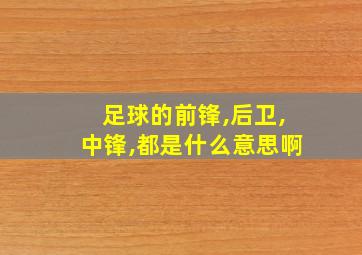 足球的前锋,后卫,中锋,都是什么意思啊